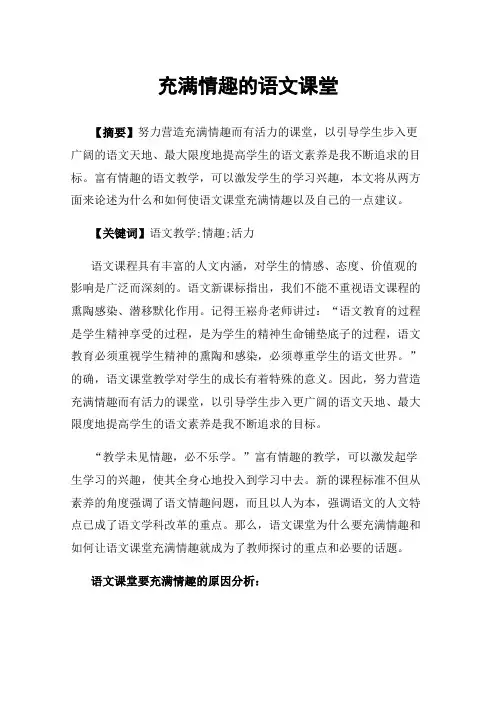 充满情趣的语文课堂

【摘要】努力营造充满情趣而有活力的课堂，以引导学生步入更广阔的语文天地、最大限度地提高学生的语文素养是我不断追求的目标。富有情趣的语文教学，可以激发学生的学习兴趣，本文将从两方面来论述为什么和如何使语文课堂充满情趣以及自己的一点建议。

【关键词】语文教学;情趣;活力

语文课程具有丰富的人文内涵，对学生的情感、态度、价值观的影响是广泛而深刻的。语文新课标指出，我们不能不重视语文课程的熏陶感染、潜移默化作用。记得王崧舟老师讲过：“语文教育的过程是学生精神享受的过程，是为学生的精神生命铺垫底子的过程，语文教育必须重视学生精神的熏陶和感染，必须尊重学生的语文世界。”的确，语文课堂教学对学生的成长有着特殊的意义。因此，努力营造充满情趣而有活力的课堂，以引导学生步入更广阔的语文天地、最大限度地提高学生的语文素养是我不断追求的目标。

“教学未见情趣，必不乐学。”富有情趣的教学，可以激发起学生学习的兴趣，使其全身心地投入到学习中去。新的课程标准不但从素养的角度强调了语文情趣问题，而且以人为本，强调语文的人文特点已成了语文学科改革的重点。那么，语文课堂为什么要充满情趣和如何让语文课堂充满情趣就成为了教师探讨的重点和必要的话题。

语文课堂要充满情趣的原因分析：